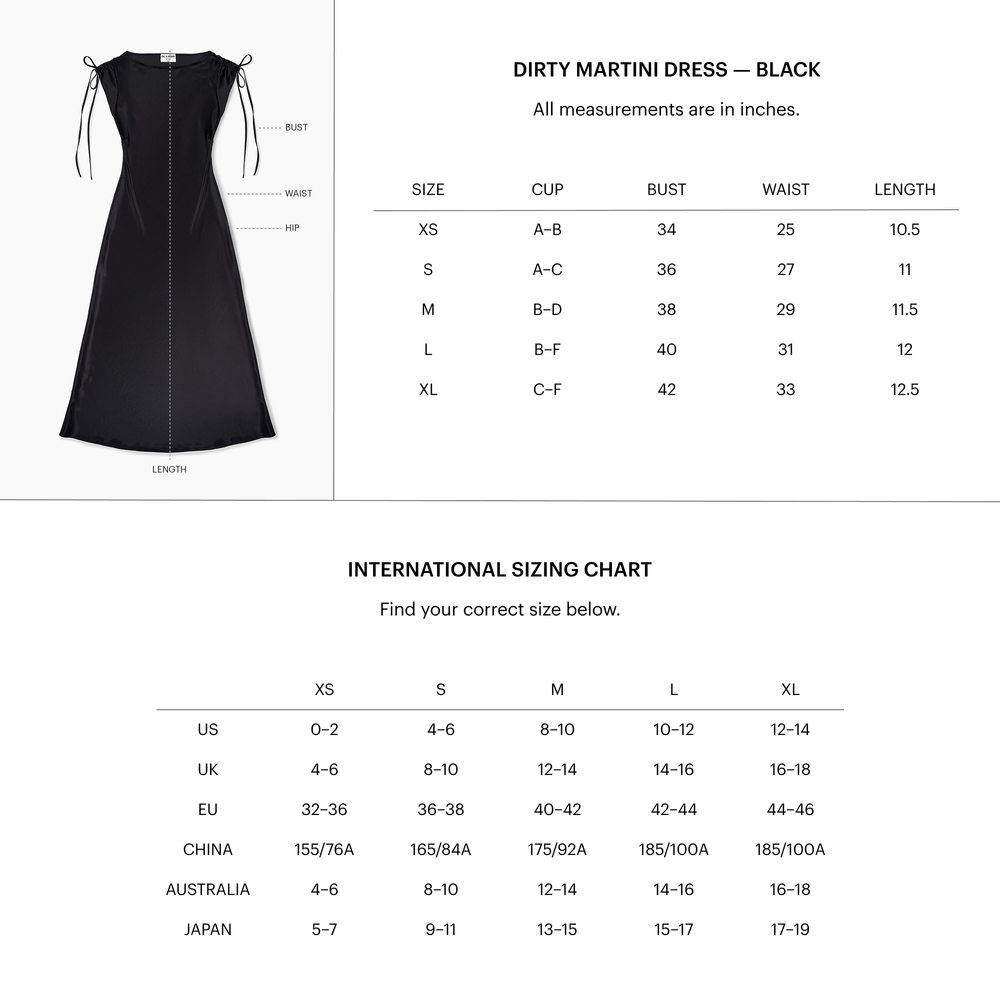 BUST

WAIST

HIP

LENGTH

DIRTY MARTINI DRESS — BLACK

All measurements are in inches.

| SIZE | CUP | BUST | WAIST | LENGTH |
|---|---|---|---|---|
| XS | A–B | 34 | 25 | 10.5 |
| S | A–C | 36 | 27 | 11 |
| M | B–D | 38 | 29 | 11.5 |
| L | B–F | 40 | 31 | 12 |
| XL | C–F | 42 | 33 | 12.5 |

INTERNATIONAL SIZING CHART

Find your correct size below.

| | XS | S | M | L | XL |
|---|---|---|---|---|---|
| US | 0–2 | 4–6 | 8–10 | 10–12 | 12–14 |
| UK | 4–6 | 8–10 | 12–14 | 14–16 | 16–18 |
| EU | 32–36 | 36–38 | 40–42 | 42–44 | 44–46 |
| CHINA | 155/76A | 165/84A | 175/92A | 185/100A | 185/100A |
| AUSTRALIA | 4–6 | 8–10 | 12–14 | 14–16 | 16–18 |
| JAPAN | 5–7 | 9–11 | 13–15 | 15–17 | 17–19 |